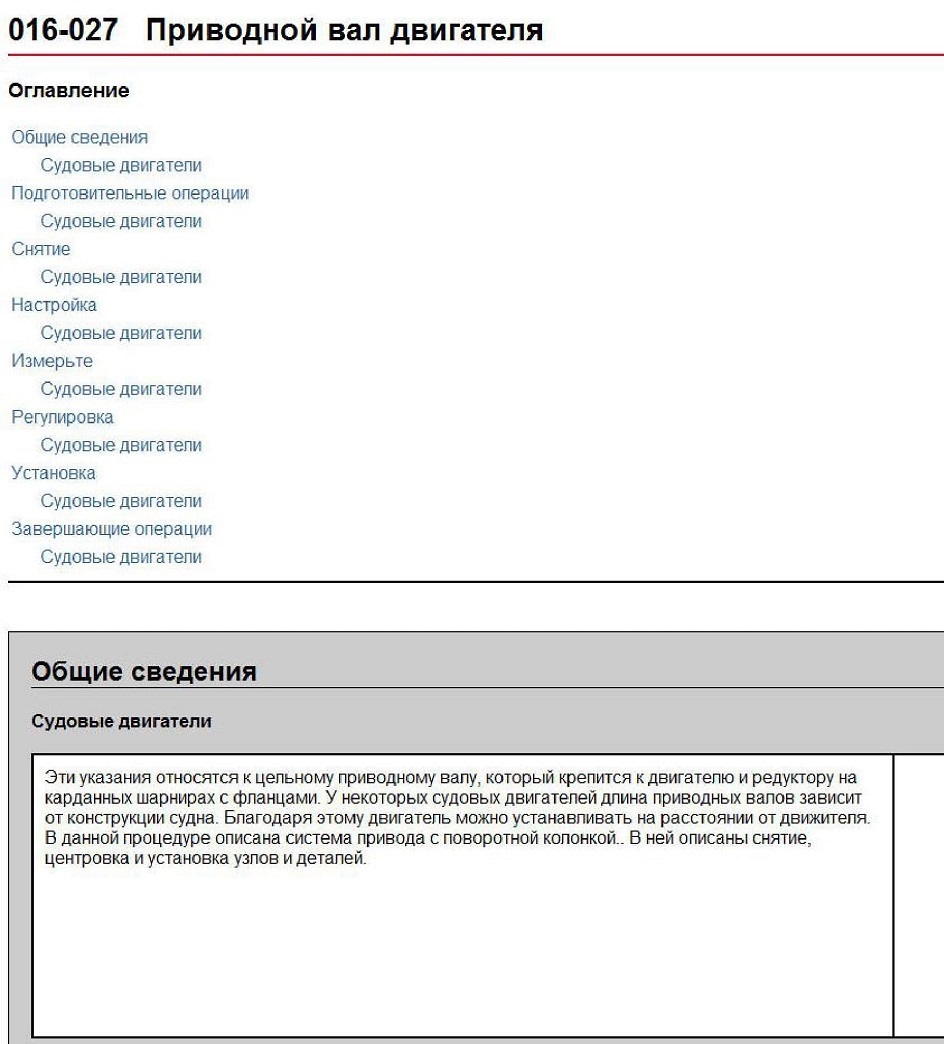 016-027 Приводной вал двигателя

Оглавление

Общие сведения
Судовые двигатели
Подготовительные операции
Судовые двигатели
Снятие
Судовые двигатели
Настройка
Судовые двигатели
Измерьте
Судовые двигатели
Регулировка
Судовые двигатели
Установка
Судовые двигатели
Завершающие операции
Судовые двигатели

Общие сведения

Судовые двигатели

Эти указания относятся к цельному приводному валу, который крепится к двигателю и редуктору на карданных шарнирах с фланцами. У некоторых судовых двигателей длина приводных валов зависит от конструкции судна. Благодаря этому двигатель можно устанавливать на расстоянии от движителя. В данной процедуре описана система привода с поворотной колонкой.. В ней описаны снятие, центровка и установка узлов и деталей.